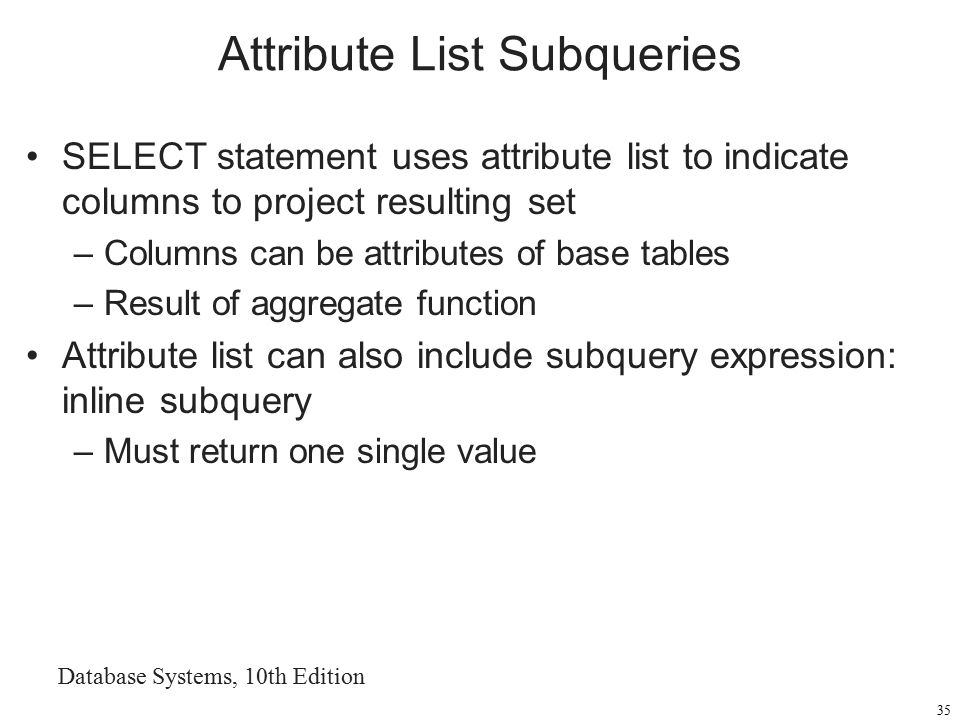 Attribute List Subqueries

• SELECT statement uses attribute list to indicate columns to project resulting set
– Columns can be attributes of base tables
– Result of aggregate function

• Attribute list can also include subquery expression: inline subquery
– Must return one single value

Database Systems, 10th Edition

35